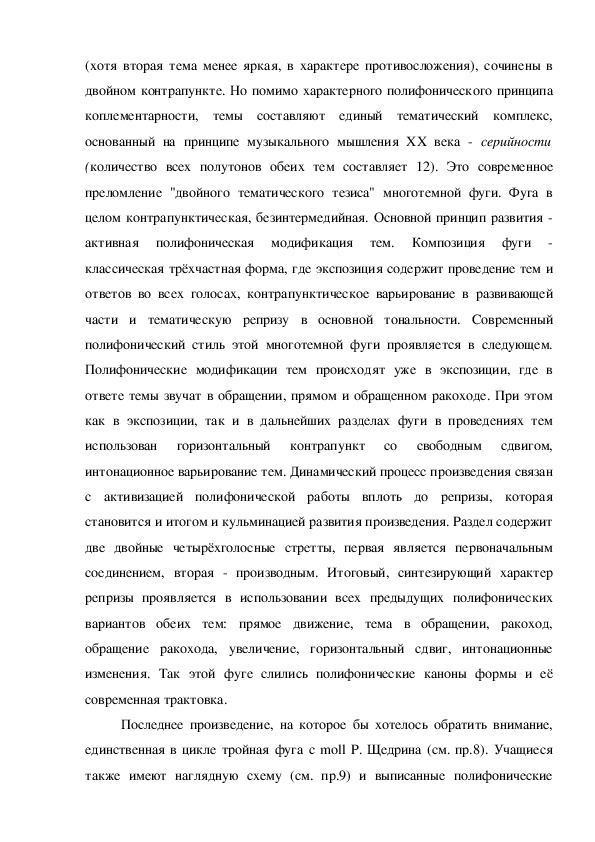 (хотя вторая тема менее яркая, в характере противосложения), сочинены в двойном контрапункте. Но помимо характерного полифонического принципа коплементарности, темы составляют единый тематический комплекс, основанный на принципе музыкального мышления XX века - серийности (количество всех полутонов обеих тем составляет 12). Это современное преломление "двойного тематического тезиса" многотемной фуги. Фуга в целом контрапунктическая, безинтермедийная. Основной принцип развития - активная полифоническая модификация тем. Композиция фуги - классическая трёхчастная форма, где экспозиция содержит проведение тем и ответов во всех голосах, контрапунктическое варьирование в развивающей части и тематическую репризу в основной тональности. Современный полифонический стиль этой многотемной фуги проявляется в следующем. Полифонические модификации тем происходят уже в экспозиции, где в ответе темы звучат в обращении, прямом и обращенном ракоходе. При этом как в экспозиции, так и в дальнейших разделах фуги в проведениях тем использован горизонтальный контрапункт со свободным сдвигом, интонационное варьирование тем. Динамический процесс произведения связан с активизацией полифонической работы вплоть до репризы, которая становится и итогом и кульминацией развития произведения. Раздел содержит две двойные четырёхголосные стретты, первая является первоначальным соединением, вторая - производным. Итоговый, синтезирующий характер репризы проявляется в использовании всех предыдущих полифонических вариантов обеих тем: прямое движение, тема в обращении, ракоход, обращение ракохода, увеличение, горизонтальный сдвиг, интонационные изменения. Так этой фуге слились полифонические каноны формы и её современная трактовка.

Последнее произведение, на которое бы хотелось обратить внимание, единственная в цикле тройная фуга c moll Р. Щедрина (см. пр.8). Учащиеся также имеют наглядную схему (см. пр.9) и выписанные полифонические